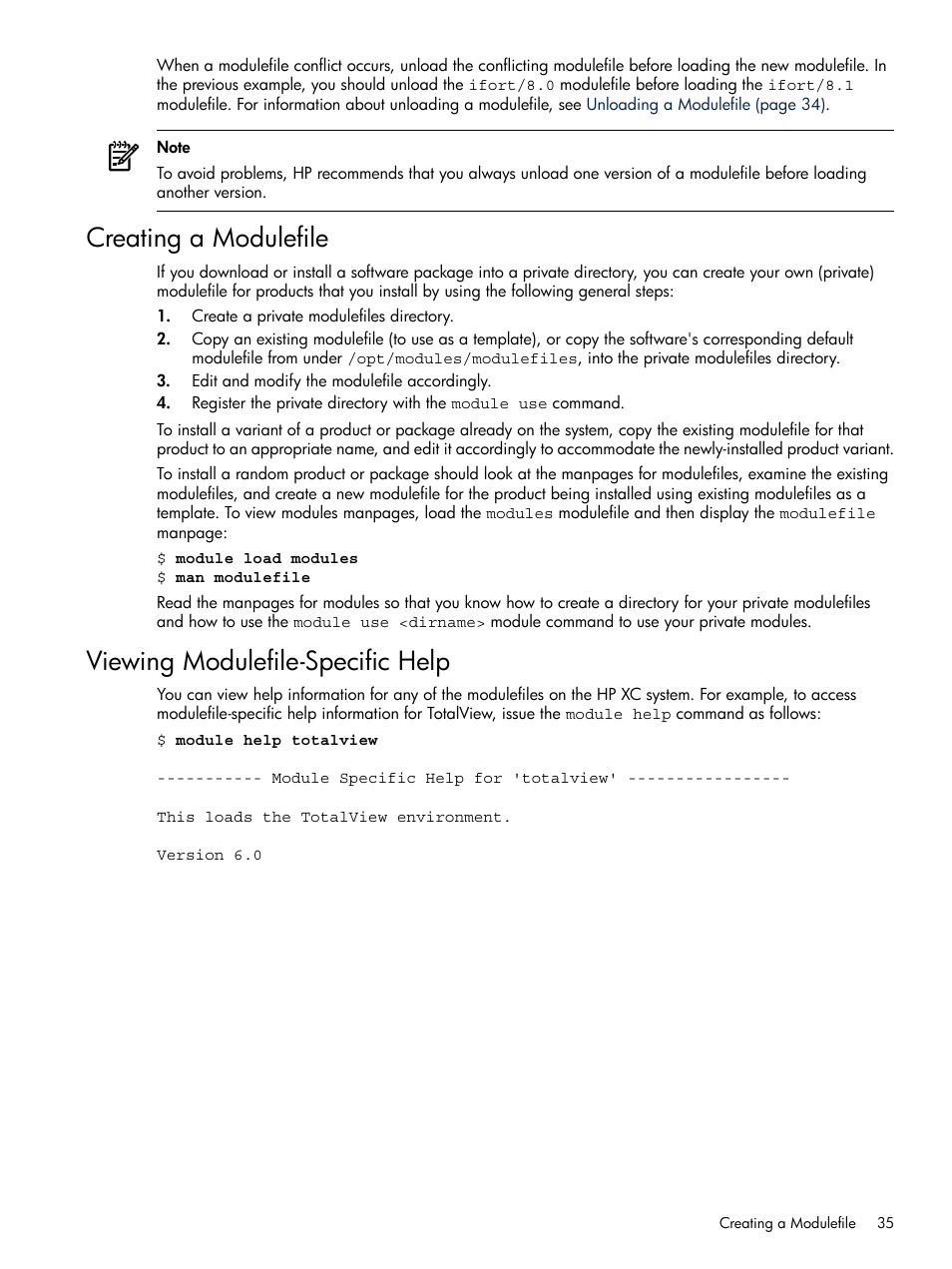 When a modulefile conflict occurs, unload the conflicting modulefile before loading the new modulefile. In the previous example, you should unload the ifort/8.0 modulefile before loading the ifort/8.1 modulefile. For information about unloading a modulefile, see Unloading a Modulefile (page 34).

Note
To avoid problems, HP recommends that you always unload one version of a modulefile before loading another version.

Creating a Modulefile

If you download or install a software package into a private directory, you can create your own (private) modulefile for products that you install by using the following general steps:

1. Create a private modulefiles directory.
2. Copy an existing modulefile (to use as a template), or copy the software's corresponding default modulefile from under /opt/modules/modulefiles, into the private modulefiles directory.
3. Edit and modify the modulefile accordingly.
4. Register the private directory with the module use command.

To install a variant of a product or package already on the system, copy the existing modulefile for that product to an appropriate name, and edit it accordingly to accommodate the newly-installed product variant.

To install a random product or package should look at the manpages for modulefiles, examine the existing modulefiles, and create a new modulefile for the product being installed using existing modulefiles as a template. To view modules manpages, load the modules modulefile and then display the modulefile manpage:

$ module load modules
$ man modulefile

Read the manpages for modules so that you know how to create a directory for your private modulefiles and how to use the module use <dirname> module command to use your private modules.

Viewing Modulefile-Specific Help

You can view help information for any of the modulefiles on the HP XC system. For example, to access modulefile-specific help information for TotalView, issue the module help command as follows:

$ module help totalview

----------- Module Specific Help for 'totalview' -----------------

This loads the TotalView environment.

Version 6.0

Creating a Modulefile 35